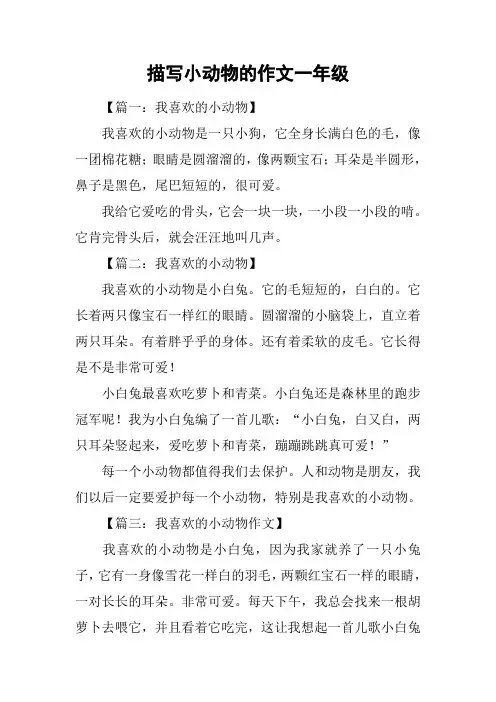 描写小动物的作文一年级

【篇一：我喜欢的小动物】

我喜欢的小动物是一只小狗，它全身长满白色的毛，像一团棉花糖；眼睛是圆溜溜的，像两颗宝石；耳朵是半圆形，鼻子是黑色，尾巴短短的，很可爱。

我给它爱吃的骨头，它会一块一块，一小段一小段的啃。它肯完骨头后，就会汪汪地叫几声。

【篇二：我喜欢的小动物】

我喜欢的小动物是小白兔。它的毛短短的，白白的。它长着两只像宝石一样红的眼睛。圆溜溜的小脑袋上，直立着两只耳朵。有着胖乎乎的身体。还有着柔软的皮毛。它长得是不是非常可爱！

小白兔最喜欢吃萝卜和青菜。小白兔还是森林里的跑步冠军呢！我为小白兔编了一首儿歌：“小白兔，白又白，两只耳朵竖起来，爱吃萝卜和青菜，蹦蹦跳跳真可爱！”

每一个小动物都值得我们去保护。人和动物是朋友，我们以后一定要爱护每一个小动物，特别是我喜欢的小动物。

【篇三：我喜欢的小动物作文】

我喜欢的小动物是小白兔，因为我家就养了一只小兔子，它有一身像雪花一样白的羽毛，两颗红宝石一样的眼睛，一对长长的耳朵。非常可爱。每天下午，我总会找来一根胡萝卜去喂它，并且看着它吃完，这让我想起一首儿歌小白兔